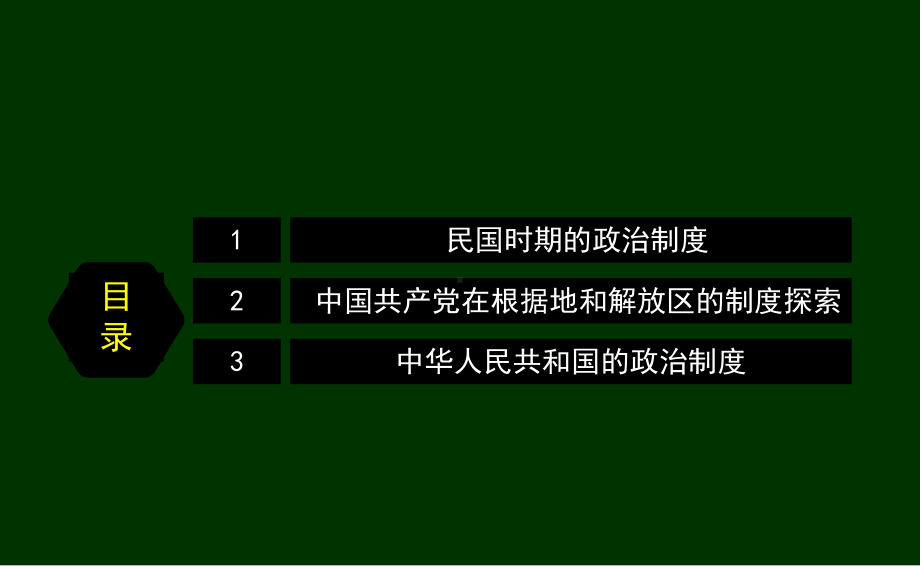 目录

1 民国时期的政治制度

2 中国共产党在根据地和解放区的制度探索

3 中华人民共和国的政治制度